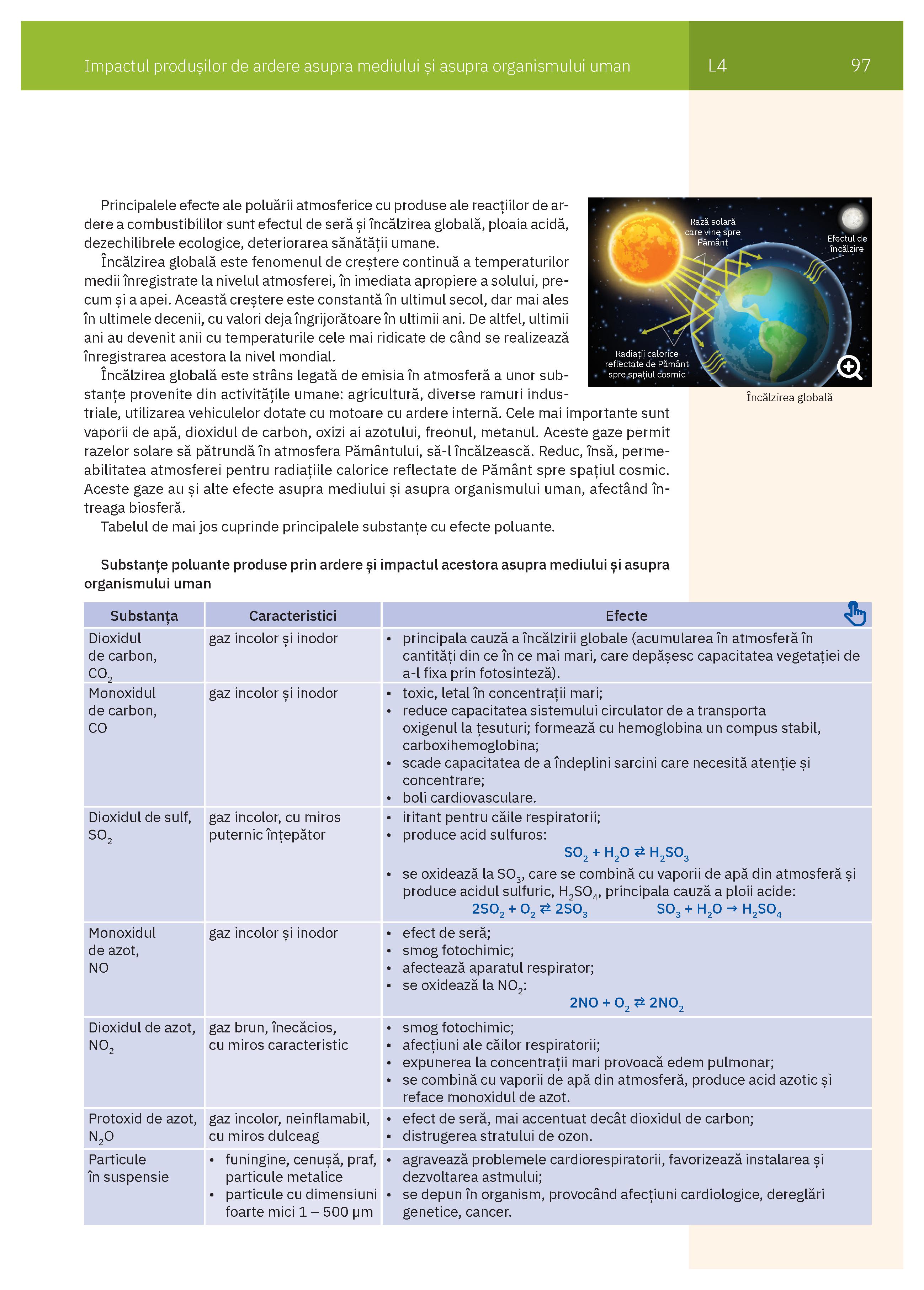 Impactul produșilor de ardere asupra mediului și asupra organismului uman L4 97

Principalele efecte ale poluării atmosferice cu produse ale reacțiilor de ardere a combustibililor sunt efectul de seră și încălzirea globală, ploaia acidă, dezechilibrele ecologice, deteriorarea sănătății umane.

Încălzirea globală este fenomenul de creștere continuă a temperaturilor medii înregistrate la nivelul atmosferei, în imediata apropiere a solului, precum și a apei. Această creștere este constantă în ultimul secol, dar mai ales în ultimele decenii, cu valori deja îngrijorătoare în ultimii ani. De altfel, ultimii ani au devenit anii cu temperaturile cele mai ridicate de când se realizează înregistrarea acestora la nivel mondial.

Încălzirea globală este strâns legată de emisia în atmosferă a unor substanțe provenite din activitățile umane: agricultură, diverse ramuri industriale, utilizarea vehiculelor dotate cu motoare cu ardere internă. Cele mai importante sunt vaporii de apă, dioxidul de carbon, oxizi ai azotului, freonul, metanul. Aceste gaze permit razelor solare să pătrundă în atmosfera Pământului, să-l încălzească. Reduc, însă, permeabilitatea atmosferei pentru radiațiile calorice reflectate de Pământ spre spațiul cosmic. Aceste gaze au și alte efecte asupra mediului și asupra organismului uman, afectând întreaga biosferă.

Tabelul de mai jos cuprinde principalele substanțe cu efecte poluante.

Rază solară care vine spre Pământ
Efectul de încălzire
Radiații calorice reflectate de Pământ spre spațiul cosmic
Încălzirea globală

Substanțe poluante produse prin ardere și impactul acestora asupra mediului și asupra organismului uman

| Substanța | Caracteristici | Efecte |
|---|---|---|
| Dioxidul de carbon, $CO_2$ | gaz incolor și inodor | • principala cauză a încălzirii globale (acumularea în atmosferă în cantități din ce în ce mai mari, care depășesc capacitatea vegetației de a-l fixa prin fotosinteză). |
| Monoxidul de carbon, CO | gaz incolor și inodor | • toxic, letal în concentrații mari; • reduce capacitatea sistemului circulator de a transporta oxigenul la țesuturi; formează cu hemoglobina un compus stabil, carboxihemoglobina; • scade capacitatea de a îndeplini sarcini care necesită atenție și concentrare; • boli cardiovasculare. |
| Dioxidul de sulf, $SO_2$ | gaz incolor, cu miros puternic înțepător | • iritant pentru căile respiratorii; • produce acid sulfuros: $SO_2 + H_2O \rightleftarrows H_2SO_3$ • se oxidează la $SO_3$, care se combină cu vaporii de apă din atmosferă și produce acidul sulfuric, $H_2SO_4$, principala cauză a ploii acide: $2SO_2 + O_2 \rightleftarrows 2SO_3$ $SO_3 + H_2O \rightarrow H_2SO_4$ |
| Monoxidul de azot, NO | gaz incolor și inodor | • efect de seră; • smog fotochimic; • afectează aparatul respirator; • se oxidează la $NO_2$: $2NO + O_2 \rightleftarrows 2NO_2$ |
| Dioxidul de azot, $NO_2$ | gaz brun, înecăcios, cu miros caracteristic | • smog fotochimic; • afecțiuni ale căilor respiratorii; • expunerea la concentrații mari provoacă edem pulmonar; • se combină cu vaporii de apă din atmosferă, produce acid azotic și reface monoxidul de azot. |
| Protoxid de azot, $N_2O$ | gaz incolor, neinflamabil, cu miros dulceag | • efect de seră, mai accentuat decât dioxidul de carbon; • distrugerea stratului de ozon. |
| Particule în suspensie | • funingine, cenușă, praf, particule metalice • particule cu dimensiuni foarte mici 1 – 500 µm | • agravează problemele cardiorespiratorii, favorizează instalarea și dezvoltarea astmului; • se depun în organism, provocând afecțiuni cardiologice, dereglări genetice, cancer. |